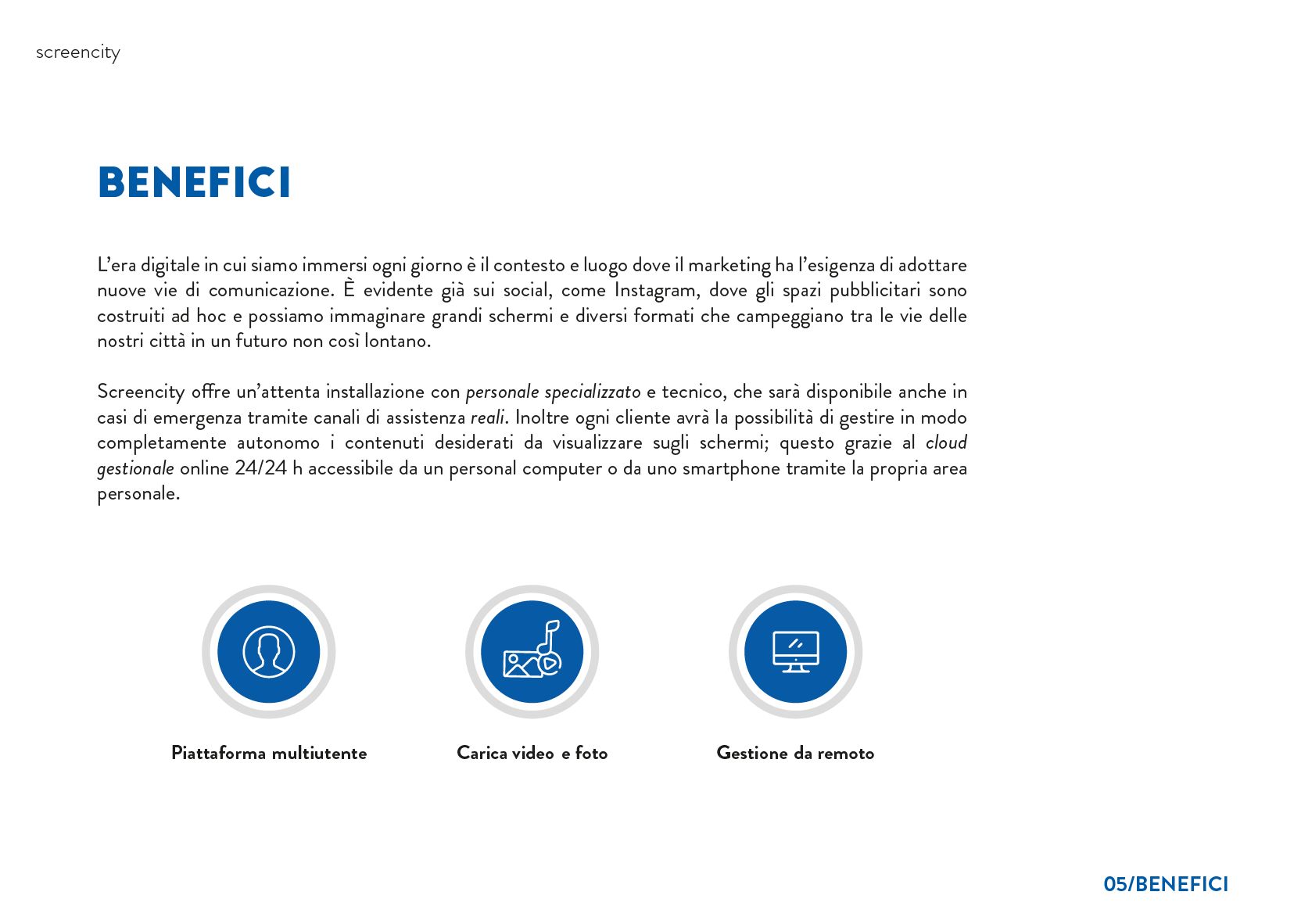 screencity

BENEFICI

L'era digitale in cui siamo immersi ogni giorno è il contesto e luogo dove il marketing ha l'esigenza di adottare nuove vie di comunicazione. È evidente già sui social, come Instagram, dove gli spazi pubblicitari sono costruiti ad hoc e possiamo immaginare grandi schermi e diversi formati che campeggiano tra le vie delle nostri città in un futuro non così lontano.

Screencity offre un'attenta installazione con personale specializzato e tecnico, che sarà disponibile anche in casi di emergenza tramite canali di assistenza reali. Inoltre ogni cliente avrà la possibilità di gestire in modo completamente autonomo i contenuti desiderati da visualizzare sugli schermi; questo grazie al cloud gestionale online 24/24 h accessibile da un personal computer o da uno smartphone tramite la propria area personale.

Piattaforma multiutente

Carica video e foto

Gestione da remoto

05/BENEFICI